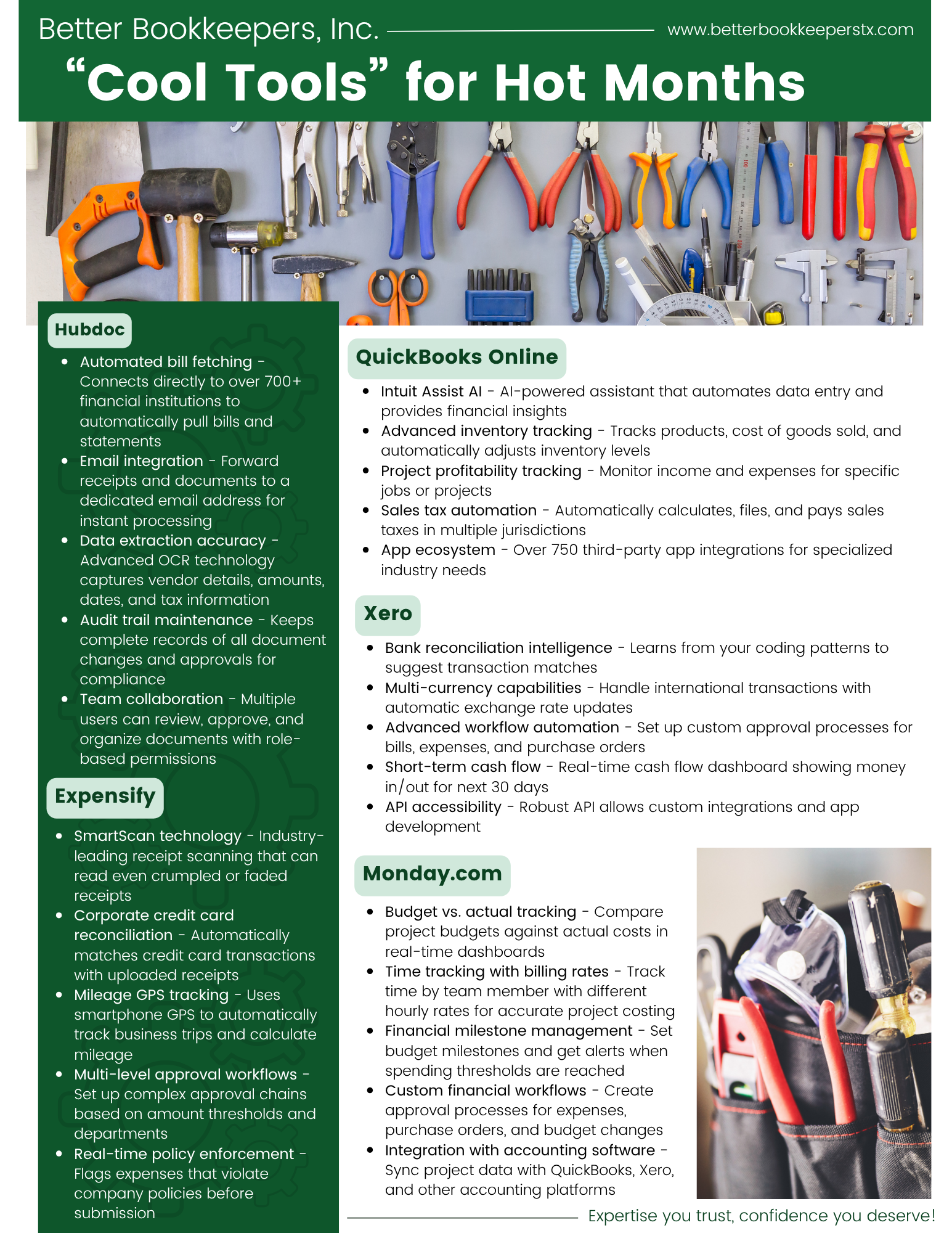 Better Bookkeepers, Inc. www.betterbookkeeperstx.com

“Cool Tools” for Hot Months

Hubdoc

- Automated bill fetching - Connects directly to over 700+ financial institutions to automatically pull bills and statements
- Email integration - Forward receipts and documents to a dedicated email address for instant processing
- Data extraction accuracy - Advanced OCR technology captures vendor details, amounts, dates, and tax information
- Audit trail maintenance - Keeps complete records of all document changes and approvals for compliance
- Team collaboration - Multiple users can review, approve, and organize documents with role-based permissions

Expensify

- SmartScan technology - Industry-leading receipt scanning that can read even crumpled or faded receipts
- Corporate credit card reconciliation - Automatically matches credit card transactions with uploaded receipts
- Mileage GPS tracking - Uses smartphone GPS to automatically track business trips and calculate mileage
- Multi-level approval workflows - Set up complex approval chains based on amount thresholds and departments
- Real-time policy enforcement - Flags expenses that violate company policies before submission

QuickBooks Online

- Intuit Assist AI - AI-powered assistant that automates data entry and provides financial insights
- Advanced inventory tracking - Tracks products, cost of goods sold, and automatically adjusts inventory levels
- Project profitability tracking - Monitor income and expenses for specific jobs or projects
- Sales tax automation - Automatically calculates, files, and pays sales taxes in multiple jurisdictions
- App ecosystem - Over 750 third-party app integrations for specialized industry needs

Xero

- Bank reconciliation intelligence - Learns from your coding patterns to suggest transaction matches
- Multi-currency capabilities - Handle international transactions with automatic exchange rate updates
- Advanced workflow automation - Set up custom approval processes for bills, expenses, and purchase orders
- Short-term cash flow - Real-time cash flow dashboard showing money in/out for next 30 days
- API accessibility - Robust API allows custom integrations and app development

Monday.com

- Budget vs. actual tracking - Compare project budgets against actual costs in real-time dashboards
- Time tracking with billing rates - Track time by team member with different hourly rates for accurate project costing
- Financial milestone management - Set budget milestones and get alerts when spending thresholds are reached
- Custom financial workflows - Create approval processes for expenses, purchase orders, and budget changes
- Integration with accounting software - Sync project data with QuickBooks, Xero, and other accounting platforms

Expertise you trust, confidence you deserve!